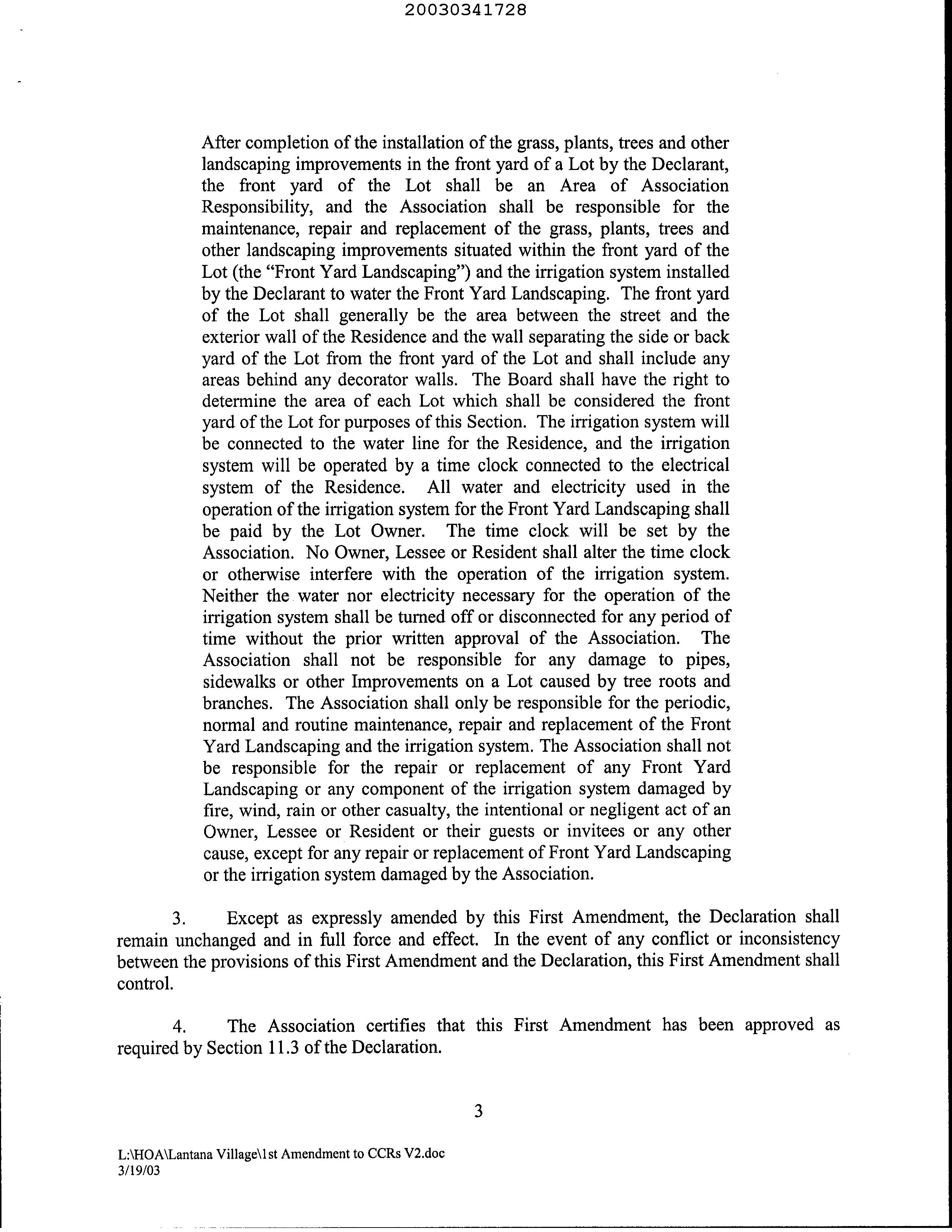 20030341728

After completion of the installation of the grass, plants, trees and other landscaping improvements in the front yard of a Lot by the Declarant, the front yard of the Lot shall be an Area of Association Responsibility, and the Association shall be responsible for the maintenance, repair and replacement of the grass, plants, trees and other landscaping improvements situated within the front yard of the Lot (the "Front Yard Landscaping") and the irrigation system installed by the Declarant to water the Front Yard Landscaping. The front yard of the Lot shall generally be the area between the street and the exterior wall of the Residence and the wall separating the side or back yard of the Lot from the front yard of the Lot and shall include any areas behind any decorator walls. The Board shall have the right to determine the area of each Lot which shall be considered the front yard of the Lot for purposes of this Section. The irrigation system will be connected to the water line for the Residence, and the irrigation system will be operated by a time clock connected to the electrical system of the Residence. All water and electricity used in the operation of the irrigation system for the Front Yard Landscaping shall be paid by the Lot Owner. The time clock will be set by the Association. No Owner, Lessee or Resident shall alter the time clock or otherwise interfere with the operation of the irrigation system. Neither the water nor electricity necessary for the operation of the irrigation system shall be turned off or disconnected for any period of time without the prior written approval of the Association. The Association shall not be responsible for any damage to pipes, sidewalks or other Improvements on a Lot caused by tree roots and branches. The Association shall only be responsible for the periodic, normal and routine maintenance, repair and replacement of the Front Yard Landscaping and the irrigation system. The Association shall not be responsible for the repair or replacement of any Front Yard Landscaping or any component of the irrigation system damaged by fire, wind, rain or other casualty, the intentional or negligent act of an Owner, Lessee or Resident or their guests or invitees or any other cause, except for any repair or replacement of Front Yard Landscaping or the irrigation system damaged by the Association.

3. Except as expressly amended by this First Amendment, the Declaration shall remain unchanged and in full force and effect. In the event of any conflict or inconsistency between the provisions of this First Amendment and the Declaration, this First Amendment shall control.

4. The Association certifies that this First Amendment has been approved as required by Section 11.3 of the Declaration.

3

L:\HOA\Lantana Village\1st Amendment to CCRs V2.doc
3/19/03